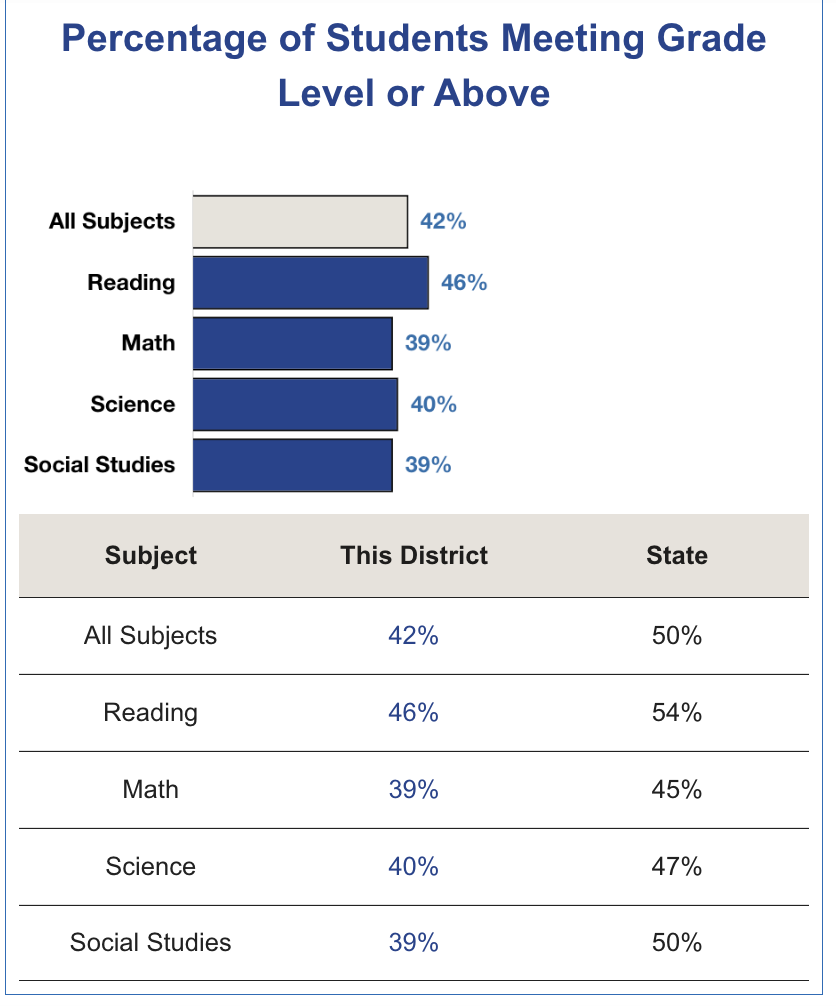 Percentage of Students Meeting Grade Level or Above

All Subjects 42%
Reading 46%
Math 39%
Science 40%
Social Studies 39%

| Subject | This District | State |
|---|---|---|
| All Subjects | 42% | 50% |
| Reading | 46% | 54% |
| Math | 39% | 45% |
| Science | 40% | 47% |
| Social Studies | 39% | 50% |